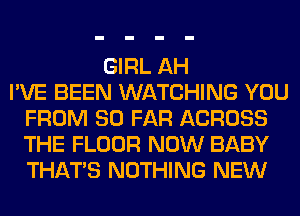 - - - -

GIRL AH
I'VE BEEN WATCHING YOU
FROM SO FAR ACROSS
THE FLOOR NOW BABY
THAT'S NOTHING NEW